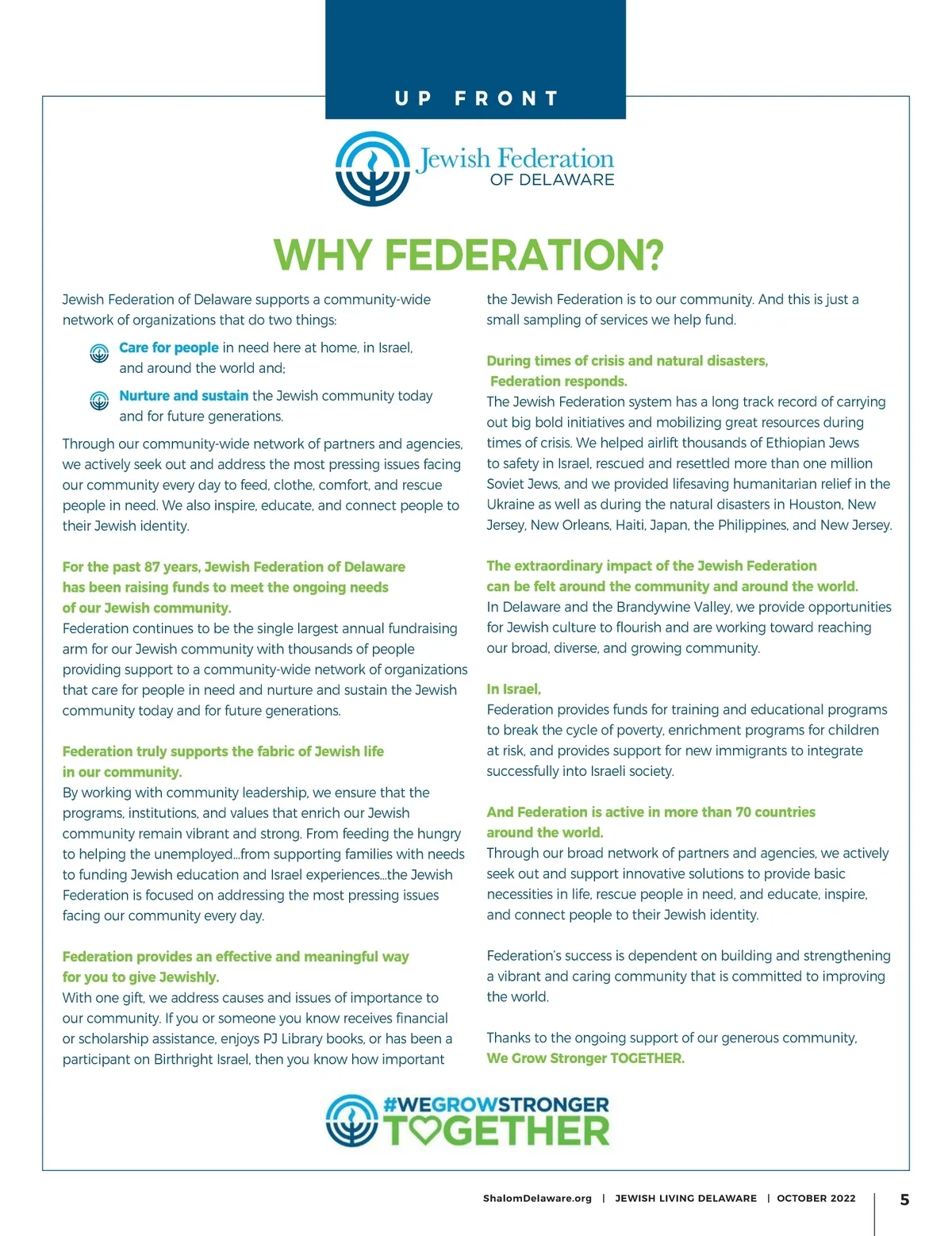 UP FRONT

Jewish Federation OF DELAWARE

WHY FEDERATION?

Jewish Federation of Delaware supports a community-wide network of organizations that do two things:

Care for people in need here at home, in Israel, and around the world and;

Nurture and sustain the Jewish community today and for future generations.

Through our community-wide network of partners and agencies, we actively seek out and address the most pressing issues facing our community every day to feed, clothe, comfort, and rescue people in need. We also inspire, educate, and connect people to their Jewish identity.

For the past 87 years, Jewish Federation of Delaware has been raising funds to meet the ongoing needs of our Jewish community.
Federation continues to be the single largest annual fundraising arm for our Jewish community with thousands of people providing support to a community-wide network of organizations that care for people in need and nurture and sustain the Jewish community today and for future generations.

Federation truly supports the fabric of Jewish life in our community.
By working with community leadership, we ensure that the programs, institutions, and values that enrich our Jewish community remain vibrant and strong. From feeding the hungry to helping the unemployed...from supporting families with needs to funding Jewish education and Israel experiences...the Jewish Federation is focused on addressing the most pressing issues facing our community every day.

Federation provides an effective and meaningful way for you to give Jewishly.
With one gift, we address causes and issues of importance to our community. If you or someone you know receives financial or scholarship assistance, enjoys PJ Library books, or has been a participant on Birthright Israel, then you know how important the Jewish Federation is to our community. And this is just a small sampling of services we help fund.

During times of crisis and natural disasters, Federation responds.
The Jewish Federation system has a long track record of carrying out big bold initiatives and mobilizing great resources during times of crisis. We helped airlift thousands of Ethiopian Jews to safety in Israel, rescued and resettled more than one million Soviet Jews, and we provided lifesaving humanitarian relief in the Ukraine as well as during the natural disasters in Houston, New Jersey, New Orleans, Haiti, Japan, the Philippines, and New Jersey.

The extraordinary impact of the Jewish Federation can be felt around the community and around the world.
In Delaware and the Brandywine Valley, we provide opportunities for Jewish culture to flourish and are working toward reaching our broad, diverse, and growing community.

In Israel,
Federation provides funds for training and educational programs to break the cycle of poverty, enrichment programs for children at risk, and provides support for new immigrants to integrate successfully into Israeli society.

And Federation is active in more than 70 countries around the world.
Through our broad network of partners and agencies, we actively seek out and support innovative solutions to provide basic necessities in life, rescue people in need, and educate, inspire, and connect people to their Jewish identity.

Federation's success is dependent on building and strengthening a vibrant and caring community that is committed to improving the world.

Thanks to the ongoing support of our generous community, We Grow Stronger TOGETHER.

#WEGROWSTRONGER TOGETHER

ShalomDelaware.org | JEWISH LIVING DELAWARE | OCTOBER 2022 5